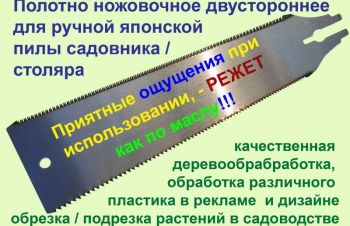 Полотно ножовочное двустороннее для ручной японской пилы садовника / столяра

Приятные ощущения при использовании, - РЕЖЕТ как по маслу!!!

качественная деревообрабработка, обработка различного пластика в рекламе и дизайне обрезка / подрезка растений в садоводстве